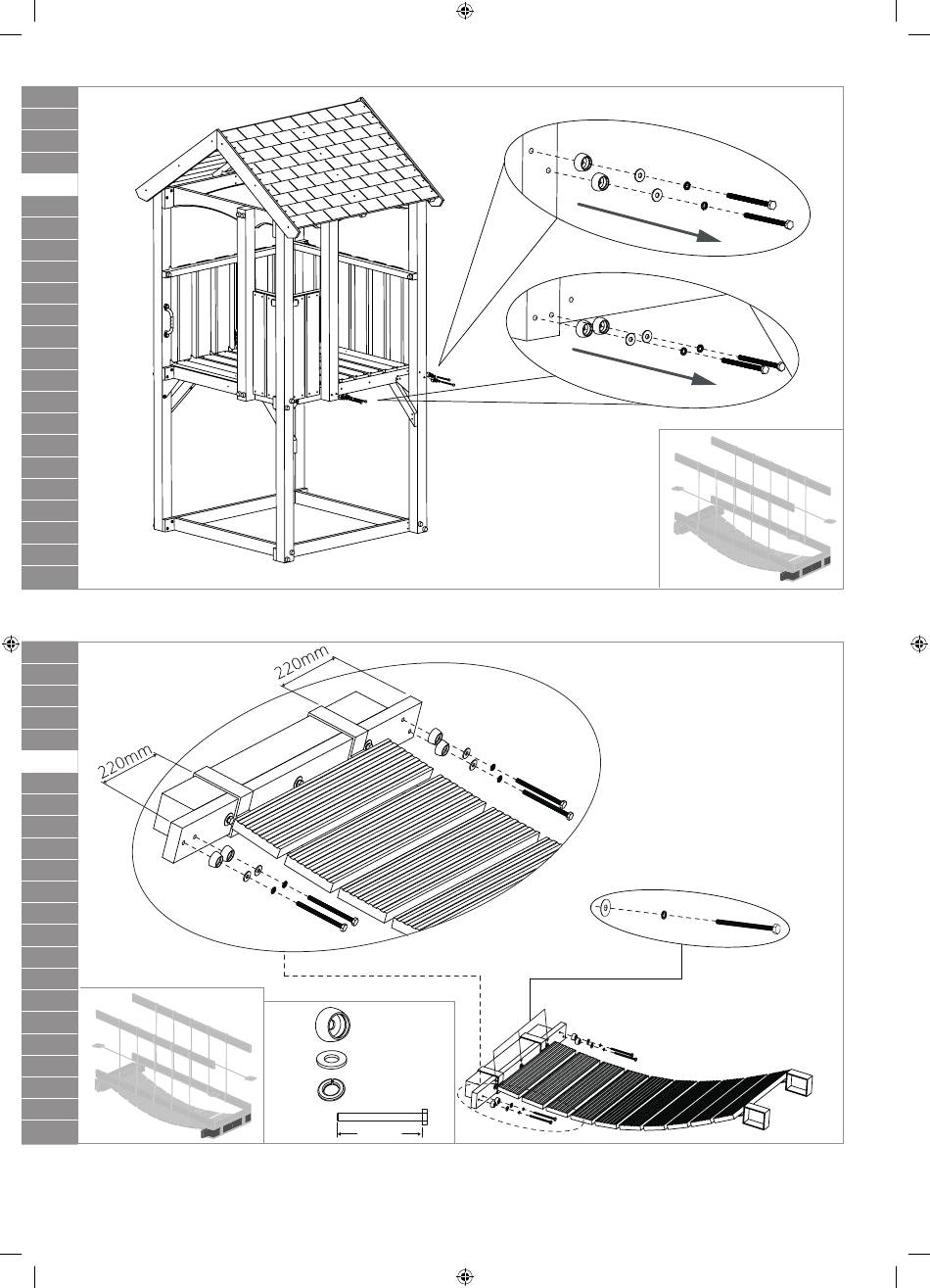 220mm

220mm